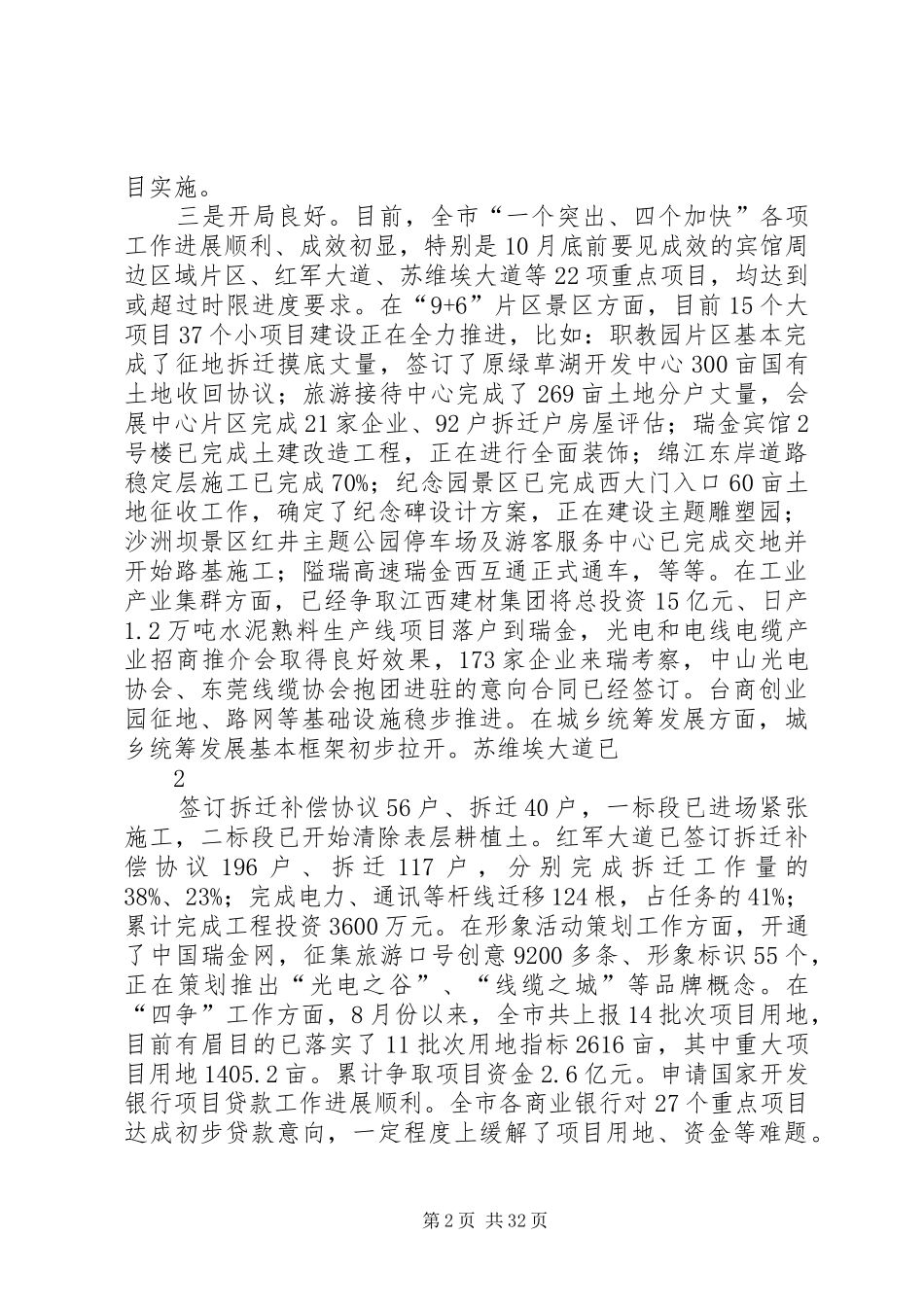 目实施。

三是开局良好。目前，全市“一个突出、四个加快”各项工作进展顺利、成效初显，特别是10月底前要见成效的宾馆周边区域片区、红军大道、苏维埃大道等22项重点项目，均达到或超过时限进度要求。在“9+6”片区景区方面，目前15个大项目37个小项目建设正在全力推进，比如：职教园片区基本完成了征地拆迁摸底丈量，签订了原绿草湖开发中心300亩国有土地收回协议；旅游接待中心完成了269亩土地分户丈量，会展中心片区完成21家企业、92户拆迁户房屋评估；瑞金宾馆2号楼已完成土建改造工程，正在进行全面装饰；绵江东岸道路稳定层施工已完成70%；纪念园景区已完成西大门入口60亩土地征收工作，确定了纪念碑设计方案，正在建设主题雕塑园；沙洲坝景区红井主题公园停车场及游客服务中心已完成交地并开始路基施工；隘瑞高速瑞金西互通正式通车，等等。在工业产业集群方面，已经争取江西建材集团将总投资15亿元、日产1.2万吨水泥熟料生产线项目落户到瑞金，光电和电线电缆产业招商推介会取得良好效果，173家企业来瑞考察，中山光电协会、东莞线缆协会抱团进驻的意向合同已经签订。台商创业园征地、路网等基础设施稳步推进。在城乡统筹发展方面，城乡统筹发展基本框架初步拉开。苏维埃大道已

2

签订拆迁补偿协议56户、拆迁40户，一标段已进场紧张施工，二标段已开始清除表层耕植土。红军大道已签订拆迁补偿协议196户、拆迁117户，分别完成拆迁工作量的38%、23%；完成电力、通讯等杆线迁移124根，占任务的41%；累计完成工程投资3600万元。在形象活动策划工作方面，开通了中国瑞金网，征集旅游口号创意9200多条、形象标识55个，正在策划推出“光电之谷”、“线缆之城”等品牌概念。在“四争”工作方面，8月份以来，全市共上报14批次项目用地，目前有眉目的已落实了11批次用地指标2616亩，其中重大项目用地1405.2亩。累计争取项目资金2.6亿元。申请国家开发银行项目贷款工作进展顺利。全市各商业银行对27个重点项目达成初步贷款意向，一定程度上缓解了项目用地、资金等难题。

第2页 共32页